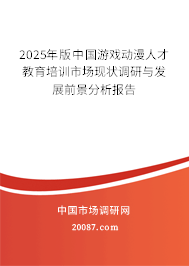 2025年版中国游戏动漫人才教育培训市场现状调研与发展前景分析报告

中国市场调研网

20087.com